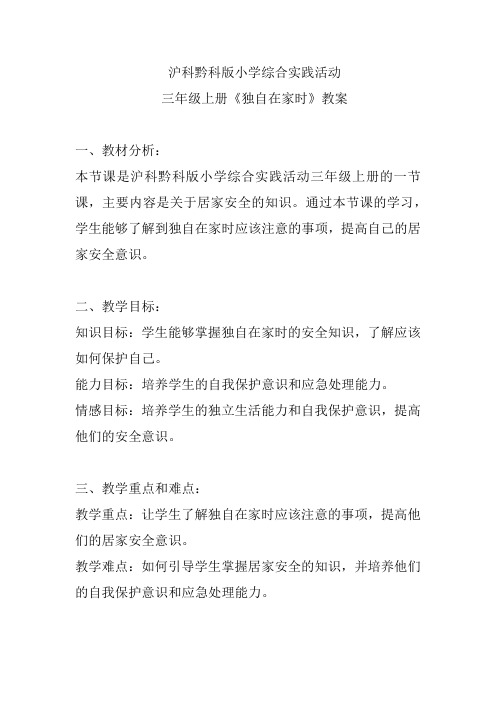 沪科黔科版小学综合实践活动
三年级上册《独自在家时》教案

一、教材分析：
本节课是沪科黔科版小学综合实践活动三年级上册的一节课，主要内容是关于居家安全的知识。通过本节课的学习，学生能够了解到独自在家时应该注意的事项，提高自己的居家安全意识。

二、教学目标：
知识目标：学生能够掌握独自在家时的安全知识，了解应该如何保护自己。
能力目标：培养学生的自我保护意识和应急处理能力。
情感目标：培养学生的独立生活能力和自我保护意识，提高他们的安全意识。

三、教学重点和难点：
教学重点：让学生了解独自在家时应该注意的事项，提高他们的居家安全意识。
教学难点：如何引导学生掌握居家安全的知识，并培养他们的自我保护意识和应急处理能力。